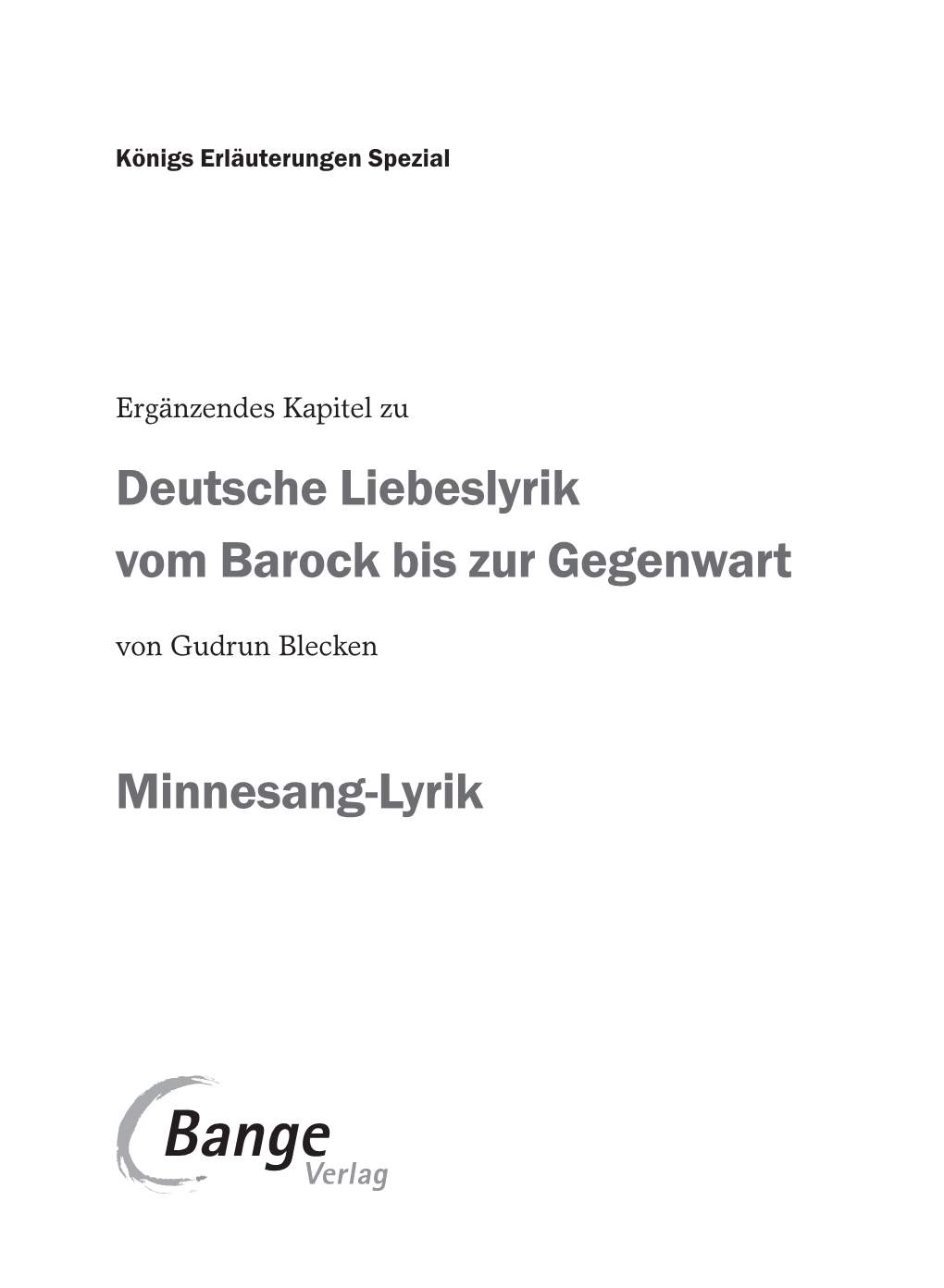 Königs Erläuterungen Spezial

Ergänzendes Kapitel zu

Deutsche Liebeslyrik vom Barock bis zur Gegenwart

von Gudrun Blecken

Minnesang-Lyrik

Bange Verlag